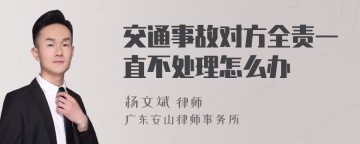 交通事故对方全责一直不处理怎么办

杨文斌 律师
广东安山律师事务所